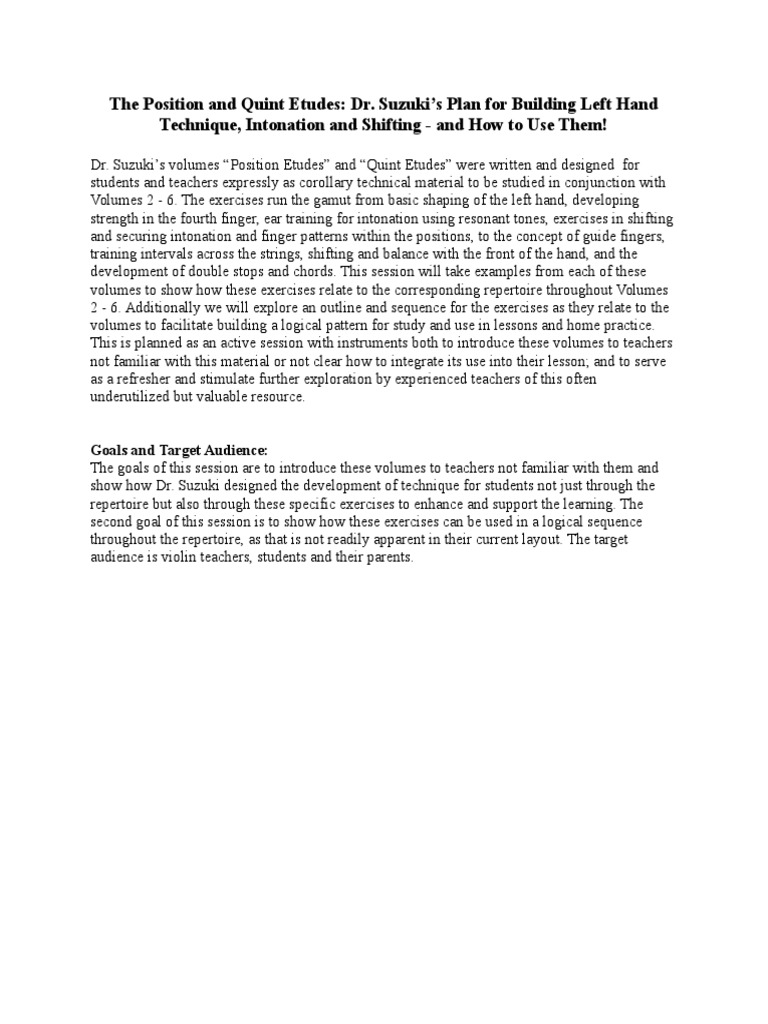 The Position and Quint Etudes: Dr. Suzuki's Plan for Building Left Hand Technique, Intonation and Shifting - and How to Use Them!

Dr. Suzuki's volumes "Position Etudes" and "Quint Etudes" were written and designed for students and teachers expressly as corollary technical material to be studied in conjunction with Volumes 2 - 6. The exercises run the gamut from basic shaping of the left hand, developing strength in the fourth finger, ear training for intonation using resonant tones, exercises in shifting and securing intonation and finger patterns within the positions, to the concept of guide fingers, training intervals across the strings, shifting and balance with the front of the hand, and the development of double stops and chords. This session will take examples from each of these volumes to show how these exercises relate to the corresponding repertoire throughout Volumes 2 - 6. Additionally we will explore an outline and sequence for the exercises as they relate to the volumes to facilitate building a logical pattern for study and use in lessons and home practice. This is planned as an active session with instruments both to introduce these volumes to teachers not familiar with this material or not clear how to integrate its use into their lesson; and to serve as a refresher and stimulate further exploration by experienced teachers of this often underutilized but valuable resource.

Goals and Target Audience:
The goals of this session are to introduce these volumes to teachers not familiar with them and show how Dr. Suzuki designed the development of technique for students not just through the repertoire but also through these specific exercises to enhance and support the learning. The second goal of this session is to show how these exercises can be used in a logical sequence throughout the repertoire, as that is not readily apparent in their current layout. The target audience is violin teachers, students and their parents.